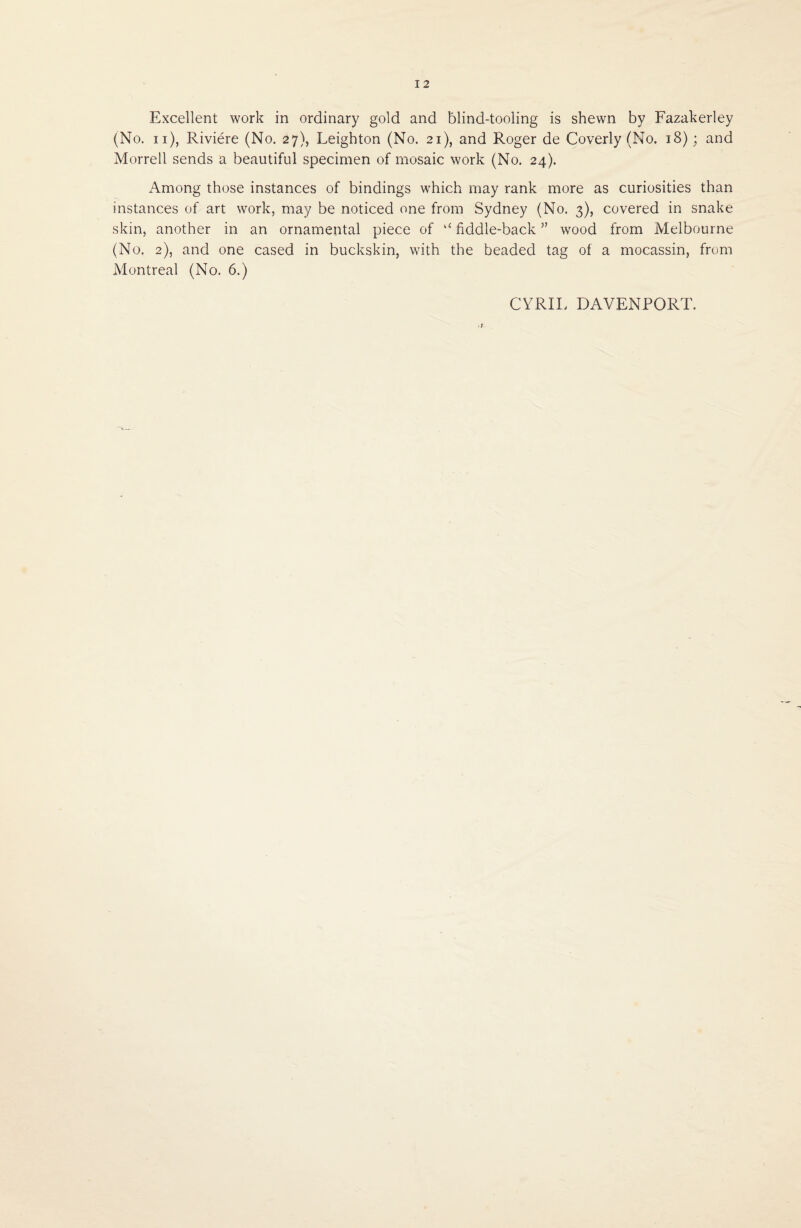 12

Excellent work in ordinary gold and blind-tooling is shewn by Fazakerley (No. 11), Riviére (No. 27), Leighton (No. 21), and Roger de Coverly (No. 18); and Morrell sends a beautiful specimen of mosaic work (No. 24).

Among those instances of bindings which may rank more as curiosities than instances of art work, may be noticed one from Sydney (No. 3), covered in snake skin, another in an ornamental piece of "fiddle-back" wood from Melbourne (No. 2), and one cased in buckskin, with the beaded tag of a mocassin, from Montreal (No. 6.)

CYRIL DAVENPORT.